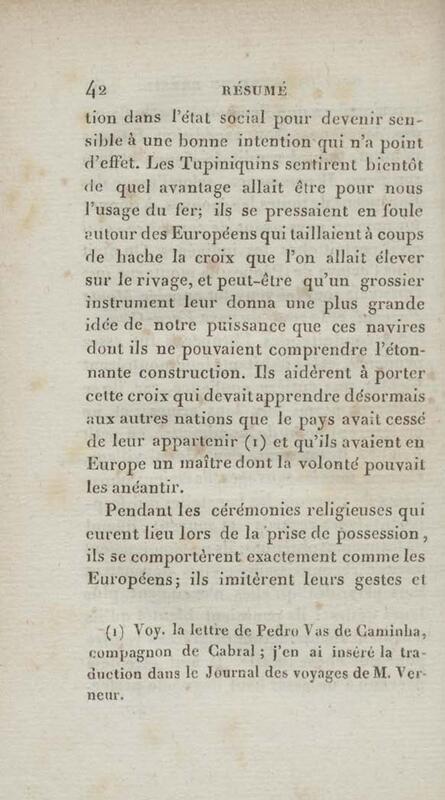 42 RÉSUMÉ

tion dans l'état social pour devenir sensible à une bonne intention qui n'a point d'effet. Les Tupiniquins sentirent bientôt de quel avantage allait être pour nous l'usage du fer; ils se pressaient en foule autour des Européens qui taillaient à coups de hache la croix que l'on allait élever sur le rivage, et peut-être qu'un grossier instrument leur donna une plus grande idée de notre puissance que ces navires dont ils ne pouvaient comprendre l'étonnante construction. Ils aidèrent à porter cette croix qui devait apprendre désormais aux autres nations que le pays avait cessé de leur appartenir (1) et qu'ils avaient en Europe un maître dont la volonté pouvait les anéantir.

Pendant les cérémonies religieuses qui eurent lieu lors de la prise de possession, ils se comportèrent exactement comme les Européens; ils imitèrent leurs gestes et

(1) Voy. la lettre de Pedro Vas de Caminha, compagnon de Cabral; j'en ai inséré la traduction dans le Journal des voyages de M. Verneur.